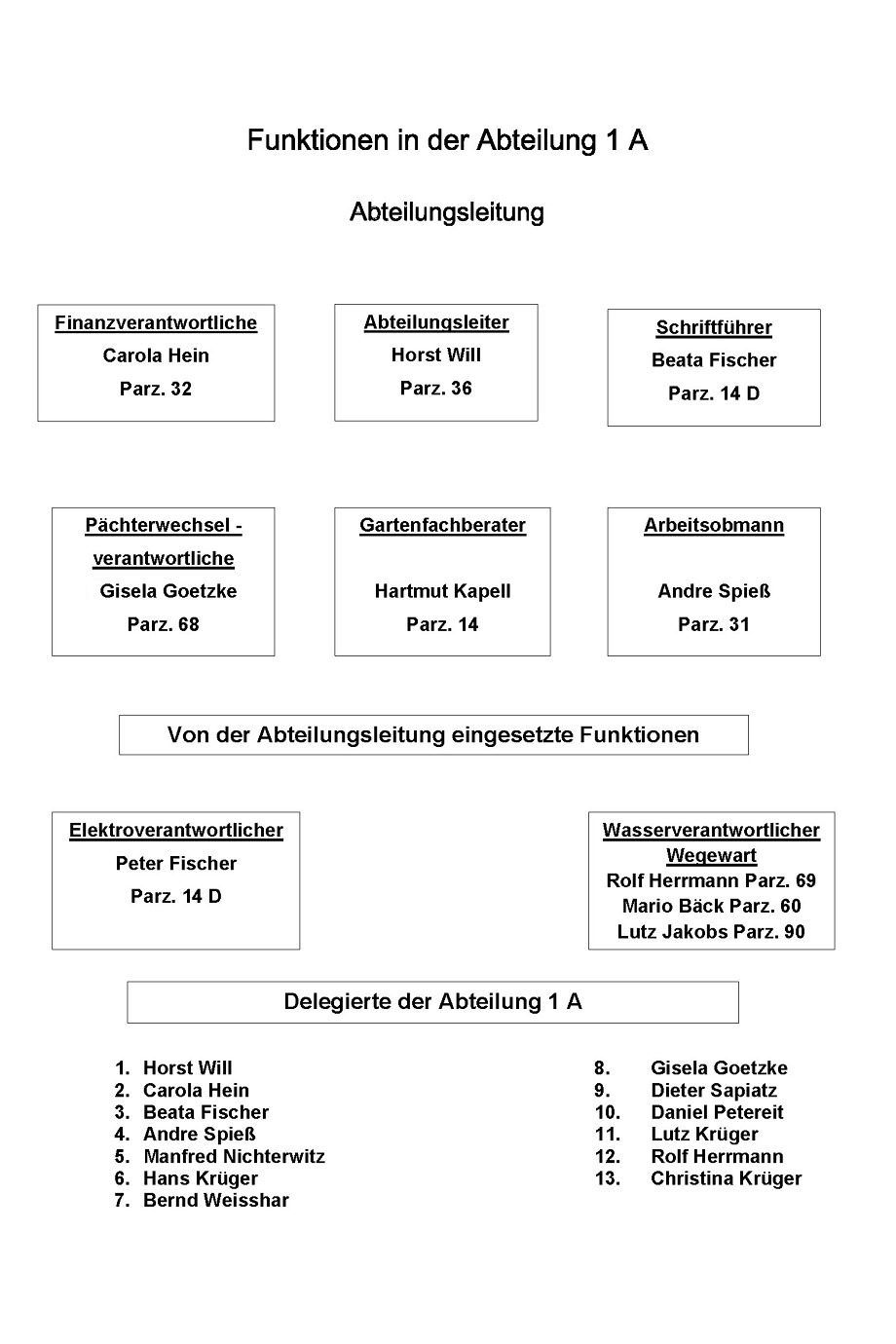 Funktionen in der Abteilung 1 A

Abteilungsleitung

Finanzverantwortliche
Carola Hein
Parz. 32

Abteilungsleiter
Horst Will
Parz. 36

Schriftführer
Beata Fischer
Parz. 14 D

Pächterwechsel - verantwortliche
Gisela Goetzke
Parz. 68

Gartenfachberater
Hartmut Kapell
Parz. 14

Arbeitsobmann
Andre Spieß
Parz. 31

Von der Abteilungsleitung eingesetzte Funktionen

Elektroverantwortlicher
Peter Fischer
Parz. 14 D

Wasserverantwortlicher
Wegewart
Rolf Herrmann Parz. 69
Mario Bäck Parz. 60
Lutz Jakobs Parz. 90

Delegierte der Abteilung 1 A

1. Horst Will
2. Carola Hein
3. Beata Fischer
4. Andre Spieß
5. Manfred Nichterwitz
6. Hans Krüger
7. Bernd Weisshar

8. Gisela Goetzke
9. Dieter Sapiatz
10. Daniel Petereit
11. Lutz Krüger
12. Rolf Herrmann
13. Christina Krüger